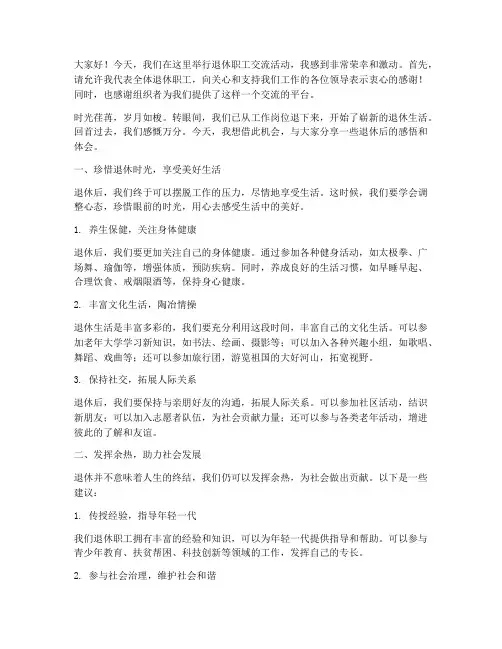 大家好！今天，我们在这里举行退休职工交流活动，我感到非常荣幸和激动。首先，请允许我代表全体退休职工，向关心和支持我们工作的各位领导表示衷心的感谢！同时，也感谢组织者为我们提供了这样一个交流的平台。

时光荏苒，岁月如梭。转眼间，我们已从工作岗位退下来，开始了崭新的退休生活。回首过去，我们感慨万分。今天，我想借此机会，与大家分享一些退休后的感悟和体会。

一、珍惜退休时光，享受美好生活

退休后，我们终于可以摆脱工作的压力，尽情地享受生活。这时候，我们要学会调整心态，珍惜眼前的时光，用心去感受生活中的美好。

1. 养生保健，关注身体健康

退休后，我们要更加关注自己的身体健康。通过参加各种健身活动，如太极拳、广场舞、瑜伽等，增强体质，预防疾病。同时，养成良好的生活习惯，如早睡早起、合理饮食、戒烟限酒等，保持身心健康。

2. 丰富文化生活，陶冶情操

退休生活是丰富多彩的，我们要充分利用这段时间，丰富自己的文化生活。可以参加老年大学学习新知识，如书法、绘画、摄影等；可以加入各种兴趣小组，如歌唱、舞蹈、戏曲等；还可以参加旅行团，游览祖国的大好河山，拓宽视野。

3. 保持社交，拓展人际关系

退休后，我们要保持与亲朋好友的沟通，拓展人际关系。可以参加社区活动，结识新朋友；可以加入志愿者队伍，为社会贡献力量；还可以参与各类老年活动，增进彼此的了解和友谊。

二、发挥余热，助力社会发展

退休并不意味着人生的终结，我们仍可以发挥余热，为社会做出贡献。以下是一些建议：

1. 传授经验，指导年轻一代

我们退休职工拥有丰富的经验和知识，可以为年轻一代提供指导和帮助。可以参与青少年教育、扶贫帮困、科技创新等领域的工作，发挥自己的专长。

2. 参与社会治理，维护社会和谐